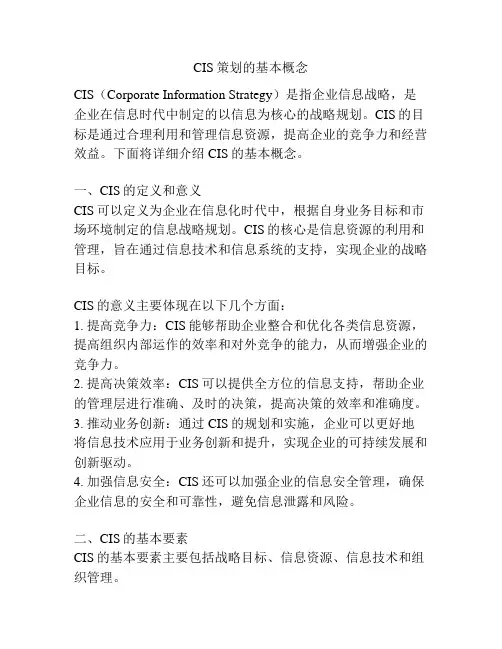 CIS 策划的基本概念

CIS（Corporate Information Strategy）是指企业信息战略，是企业在信息时代中制定的以信息为核心的战略规划。CIS 的目标是通过合理利用和管理信息资源，提高企业的竞争力和经营效益。下面将详细介绍 CIS 的基本概念。

一、CIS 的定义和意义
CIS 可以定义为企业在信息化时代中，根据自身业务目标和市场环境制定的信息战略规划。CIS 的核心是信息资源的利用和管理，旨在通过信息技术和信息系统的支持，实现企业的战略目标。

CIS 的意义主要体现在以下几个方面：
1. 提高竞争力：CIS 能够帮助企业整合和优化各类信息资源，提高组织内部运作的效率和对外竞争的能力，从而增强企业的竞争力。
2. 提高决策效率：CIS 可以提供全方位的信息支持，帮助企业的管理层进行准确、及时的决策，提高决策的效率和准确度。
3. 推动业务创新：通过 CIS 的规划和实施，企业可以更好地将信息技术应用于业务创新和提升，实现企业的可持续发展和创新驱动。
4. 加强信息安全：CIS 还可以加强企业的信息安全管理，确保企业信息的安全和可靠性，避免信息泄露和风险。

二、CIS 的基本要素
CIS 的基本要素主要包括战略目标、信息资源、信息技术和组织管理。